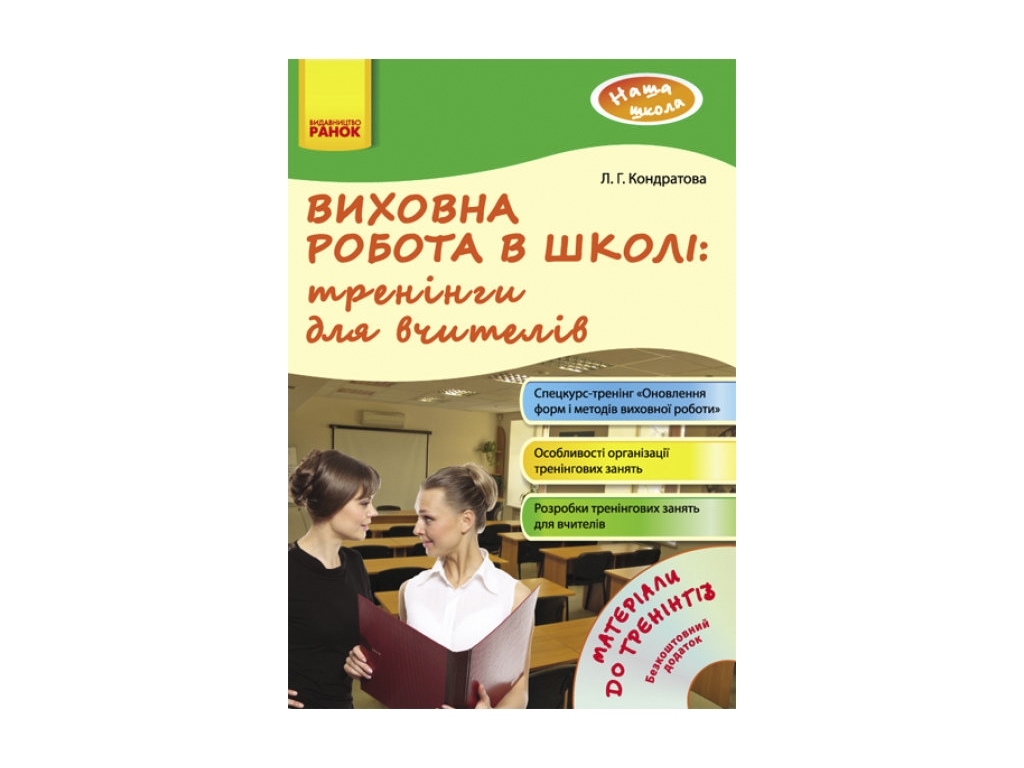 ВИДАВНИЦТВО
РАНОК

Наша школа

Л. Г. Кондратова

ВИХОВНА РОБОТА В ШКОЛІ: тренінги для вчителів

Спецкурс-тренінг «Оновлення форм і методів виховної роботи»

Особливості організації тренінгових занять

Розробки тренінгових занять для вчителів

МАТЕРІАЛИ ДО ТРЕНІНГІВ

Безкоштовний додаток